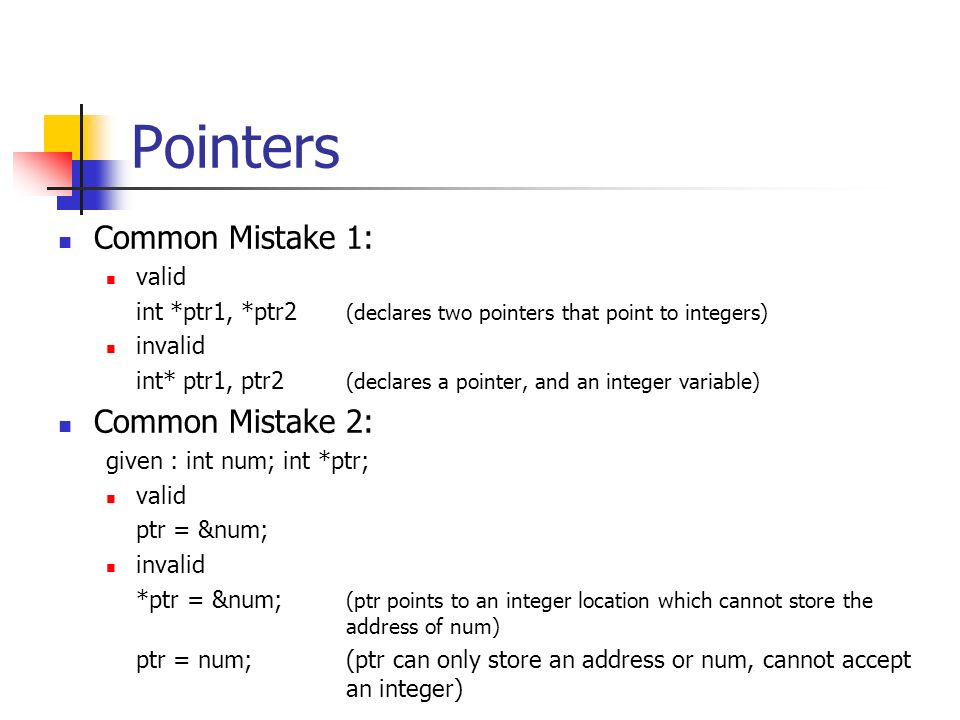 Pointers

Common Mistake 1:

valid

int *ptr1, *ptr2 (declares two pointers that point to integers)

invalid

int* ptr1, ptr2 (declares a pointer, and an integer variable)

Common Mistake 2:

given : int num; int *ptr;

valid

ptr = &num;

invalid

*ptr = &num; (ptr points to an integer location which cannot store the address of num)

ptr = num; (ptr can only store an address or num, cannot accept an integer)